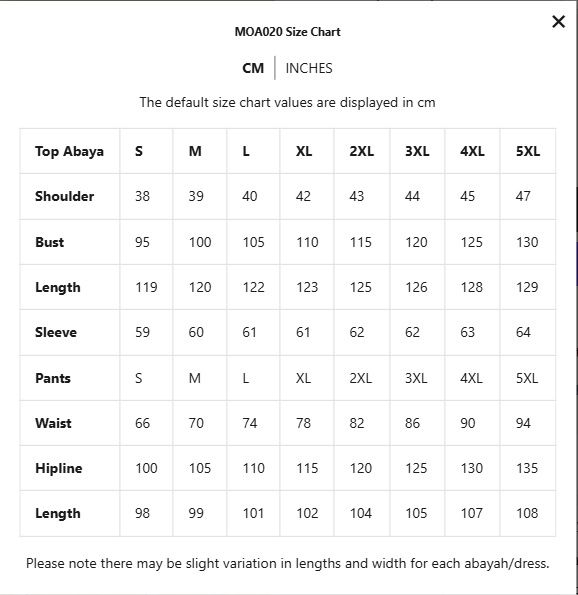 ×

MOA020 Size Chart

CM | INCHES

The default size chart values are displayed in cm

| Top Abaya | S | M | L | XL | 2XL | 3XL | 4XL | 5XL |
|---|---|---|---|---|---|---|---|---|
| Shoulder | 38 | 39 | 40 | 42 | 43 | 44 | 45 | 47 |
| Bust | 95 | 100 | 105 | 110 | 115 | 120 | 125 | 130 |
| Length | 119 | 120 | 122 | 123 | 125 | 126 | 128 | 129 |
| Sleeve | 59 | 60 | 61 | 61 | 62 | 62 | 63 | 64 |
| Pants | S | M | L | XL | 2XL | 3XL | 4XL | 5XL |
| Waist | 66 | 70 | 74 | 78 | 82 | 86 | 90 | 94 |
| Hipline | 100 | 105 | 110 | 115 | 120 | 125 | 130 | 135 |
| Length | 98 | 99 | 101 | 102 | 104 | 105 | 107 | 108 |

Please note there may be slight variation in lengths and width for each abayah/dress.